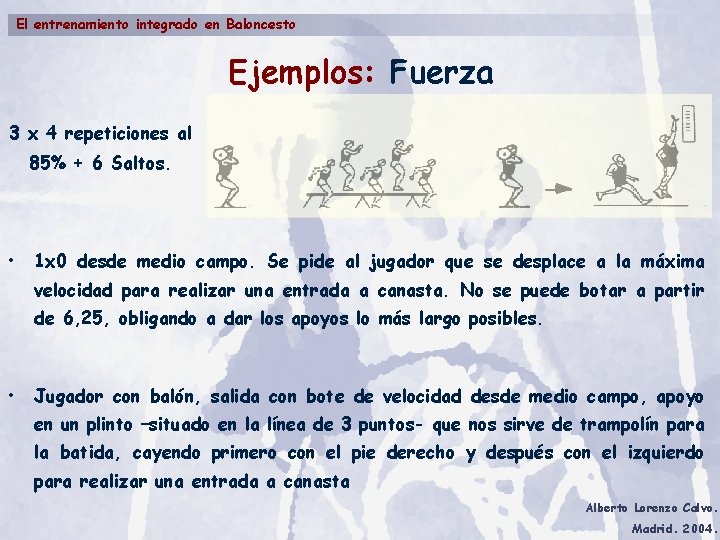 El entrenamiento integrado en Baloncesto

Ejemplos: Fuerza

3 x 4 repeticiones al 85% + 6 Saltos.

• 1x0 desde medio campo. Se pide al jugador que se desplace a la máxima velocidad para realizar una entrada a canasta. No se puede botar a partir de 6,25, obligando a dar los apoyos lo más largo posibles.

• Jugador con balón, salida con bote de velocidad desde medio campo, apoyo en un plinto –situado en la línea de 3 puntos- que nos sirve de trampolín para la batida, cayendo primero con el pie derecho y después con el izquierdo para realizar una entrada a canasta

Alberto Lorenzo Calvo.
Madrid. 2004.